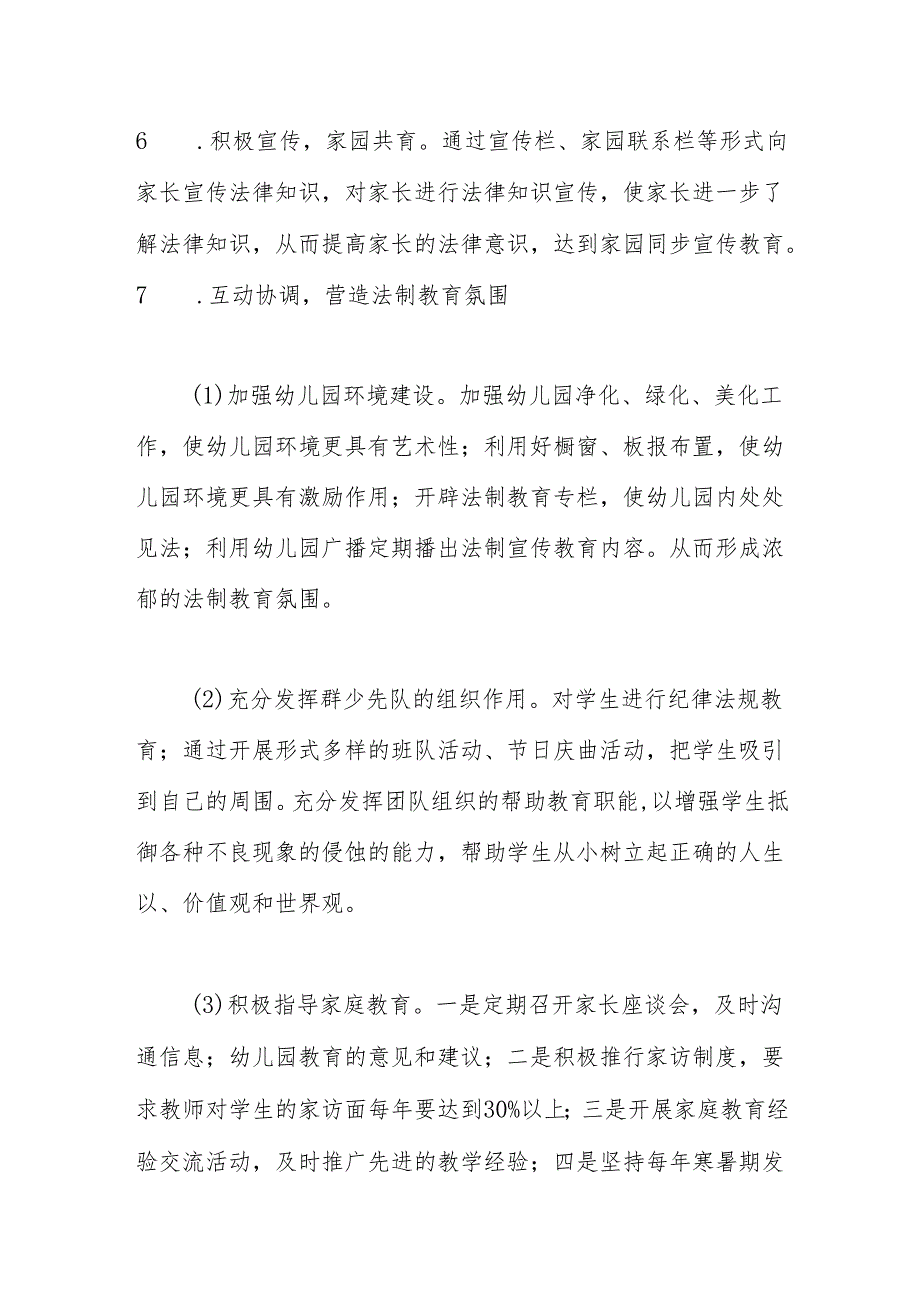 6　　.积极宣传，家园共育。通过宣传栏、家园联系栏等形式向家长宣传法律知识，对家长进行法律知识宣传，使家长进一步了解法律知识，从而提高家长的法律意识，达到家园同步宣传教育。
7　　.互动协调，营造法制教育氛围

(1)加强幼儿园环境建设。加强幼儿园净化、绿化、美化工作，使幼儿园环境更具有艺术性；利用好橱窗、板报布置，使幼儿园环境更具有激励作用；开辟法制教育专栏，使幼儿园内处处见法；利用幼儿园广播定期播出法制宣传教育内容。从而形成浓郁的法制教育氛围。

(2)充分发挥群少先队的组织作用。对学生进行纪律法规教育；通过开展形式多样的班队活动、节日庆曲活动，把学生吸引到自己的周围。充分发挥团队组织的帮助教育职能，以增强学生抵御各种不良现象的侵蚀的能力，帮助学生从小树立起正确的人生以、价值观和世界观。

(3)积极指导家庭教育。一是定期召开家长座谈会，及时沟通信息；幼儿园教育的意见和建议；二是积极推行家访制度，要求教师对学生的家访面每年要达到30%以上；三是开展家庭教育经验交流活动，及时推广先进的教学经验；四是坚持每年寒暑期发